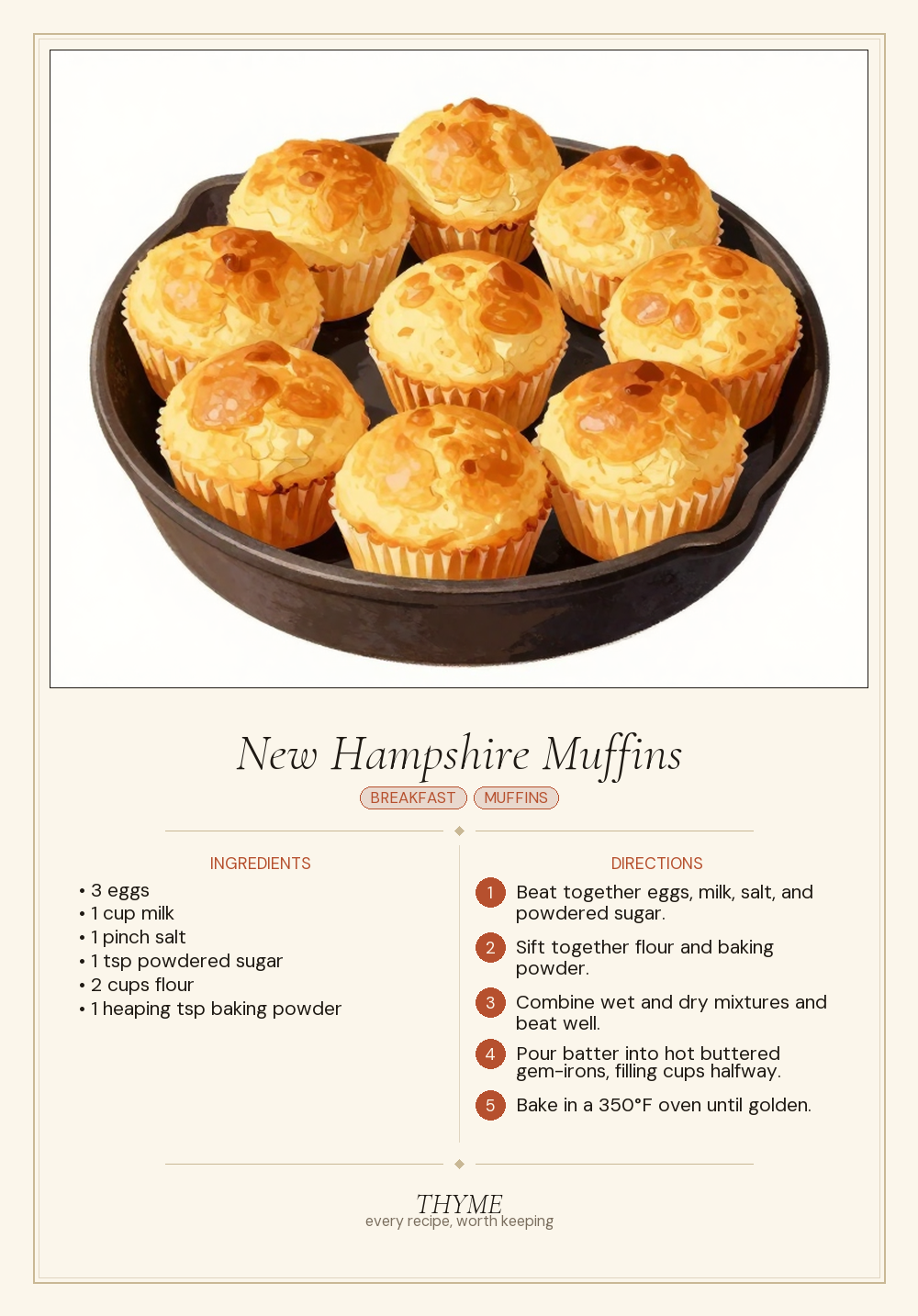 New Hampshire Muffins

BREAKFAST MUFFINS

INGREDIENTS

• 3 eggs
• 1 cup milk
• 1 pinch salt
• 1 tsp powdered sugar
• 2 cups flour
• 1 heaping tsp baking powder

DIRECTIONS

1 Beat together eggs, milk, salt, and powdered sugar.

2 Sift together flour and baking powder.

3 Combine wet and dry mixtures and beat well.

4 Pour batter into hot buttered gem-irons, filling cups halfway.

5 Bake in a 350°F oven until golden.

THYME
every recipe, worth keeping